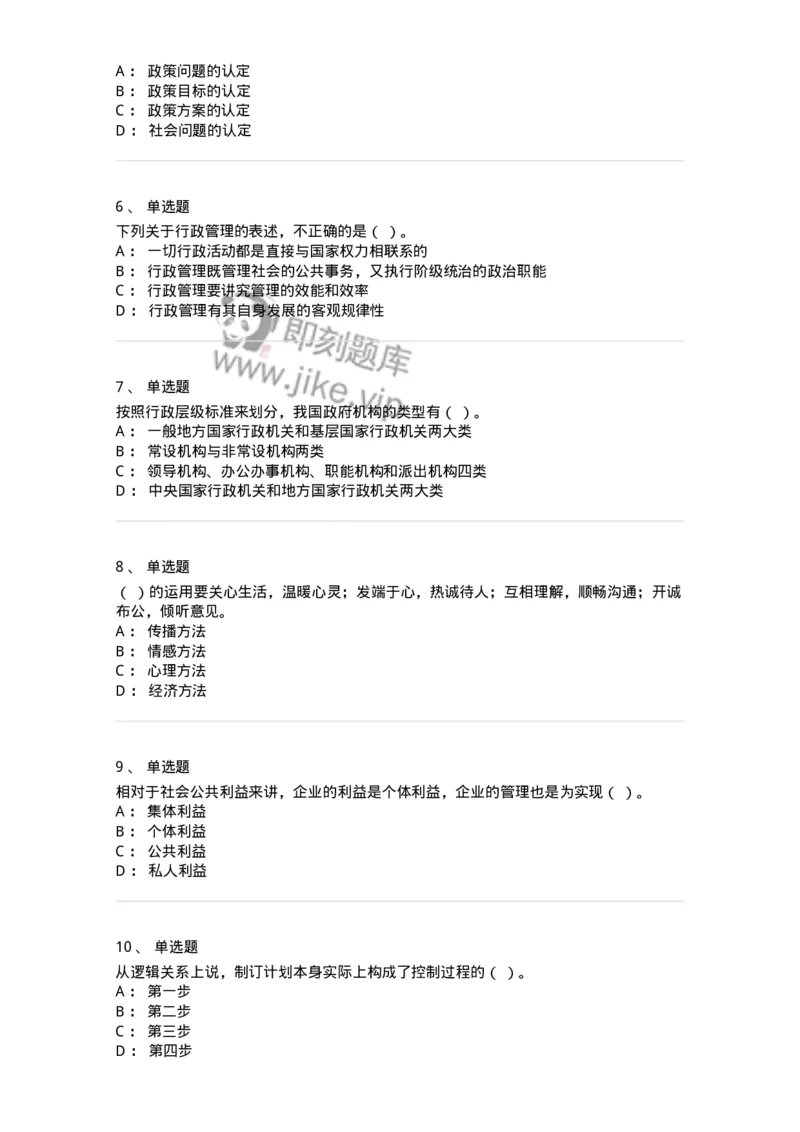 A： 政策问题的认定
B： 政策目标的认定
C： 政策方案的认定
D： 社会问题的认定

6、 单选题
下列关于行政管理的表述，不正确的是（ ）。
A： 一切行政活动都是直接与国家权力相联系的
B： 行政管理既管理社会的公共事务，又执行阶级统治的政治职能
C： 行政管理要讲究管理的效能和效率
D： 行政管理有其自身发展的客观规律性

即刻题库
www.jike.vip

7、 单选题
按照行政层级标准来划分，我国政府机构的类型有（ ）。
A： 一般地方国家行政机关和基层国家行政机关两大类
B： 常设机构与非常设机构两类
C： 领导机构、办公办事机构、职能机构和派出机构四类
D： 中央国家行政机关和地方国家行政机关两大类

8、 单选题
（ ）的运用要关心生活，温暖心灵；发端于心，热诚待人；互相理解，顺畅沟通；开诚布公，倾听意见。
A： 传播方法
B： 情感方法
C： 心理方法
D： 经济方法

9、 单选题
相对于社会公共利益来讲，企业的利益是个体利益，企业的管理也是为实现（ ）。
A： 集体利益
B： 个体利益
C： 公共利益
D： 私人利益

10、 单选题
从逻辑关系上说，制订计划本身实际上构成了控制过程的（ ）。
A： 第一步
B： 第二步
C： 第三步
D： 第四步